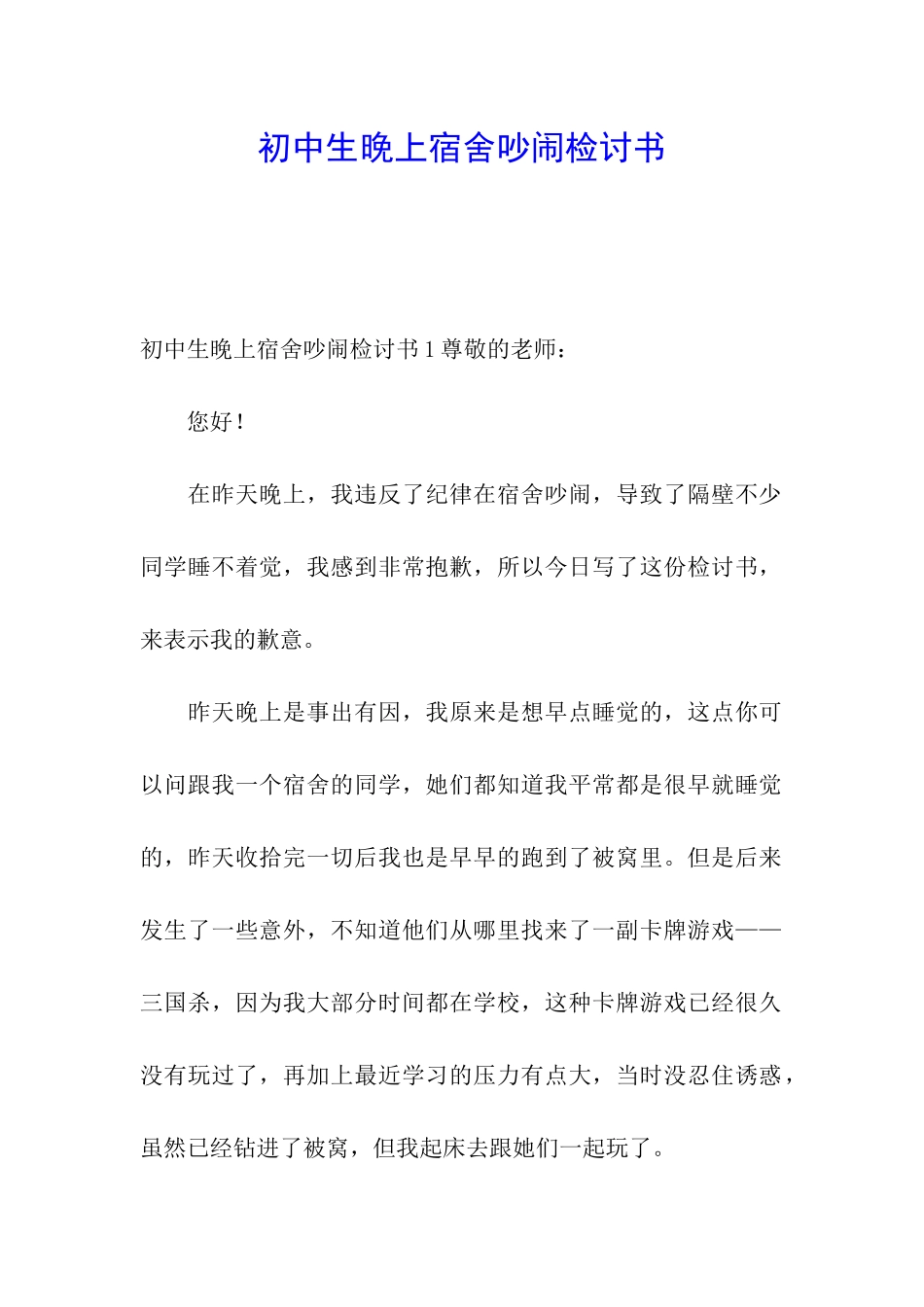 初中生晚上宿舍吵闹检讨书

初中生晚上宿舍吵闹检讨书 1 尊敬的老师：

您好！

在昨天晚上，我违反了纪律在宿舍吵闹，导致了隔壁不少同学睡不着觉，我感到非常抱歉，所以今日写了这份检讨书，来表示我的歉意。

昨天晚上是事出有因，我原来是想早点睡觉的，这点你可以问跟我一个宿舍的同学，她们都知道我平常都是很早就睡觉的，昨天收拾完一切后我也是早早的跑到了被窝里。但是后来发生了一些意外，不知道他们从哪里找来了一副卡牌游戏——三国杀，因为我大部分时间都在学校，这种卡牌游戏已经很久没有玩过了，再加上最近学习的压力有点大，当时没忍住诱惑，虽然已经钻进了被窝，但我起床去跟她们一起玩了。